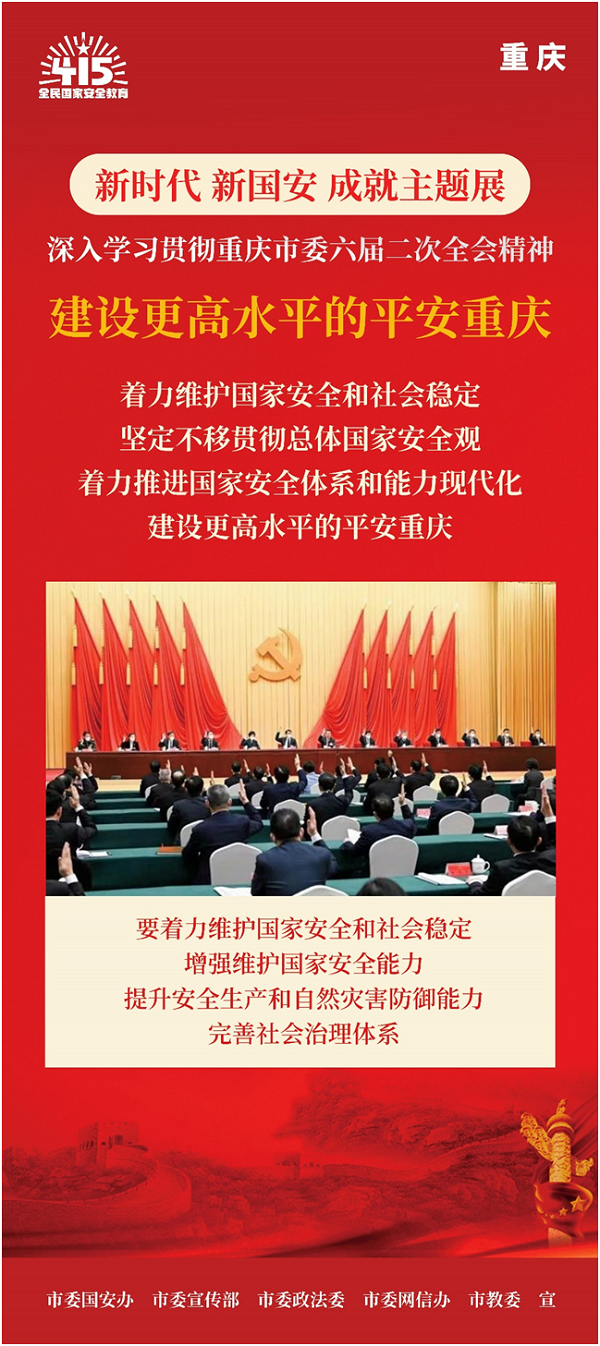 415
全民国家安全教育

重庆

新时代 新国安 成就主题展

深入学习贯彻重庆市委六届二次全会精神

建设更高水平的平安重庆

着力维护国家安全和社会稳定
坚定不移贯彻总体国家安全观
着力推进国家安全体系和能力现代化
建设更高水平的平安重庆

要着力维护国家安全和社会稳定
增强维护国家安全能力
提升安全生产和自然灾害防御能力
完善社会治理体系

市委国安办 市委宣传部 市委政法委 市委网信办 市教委 宣